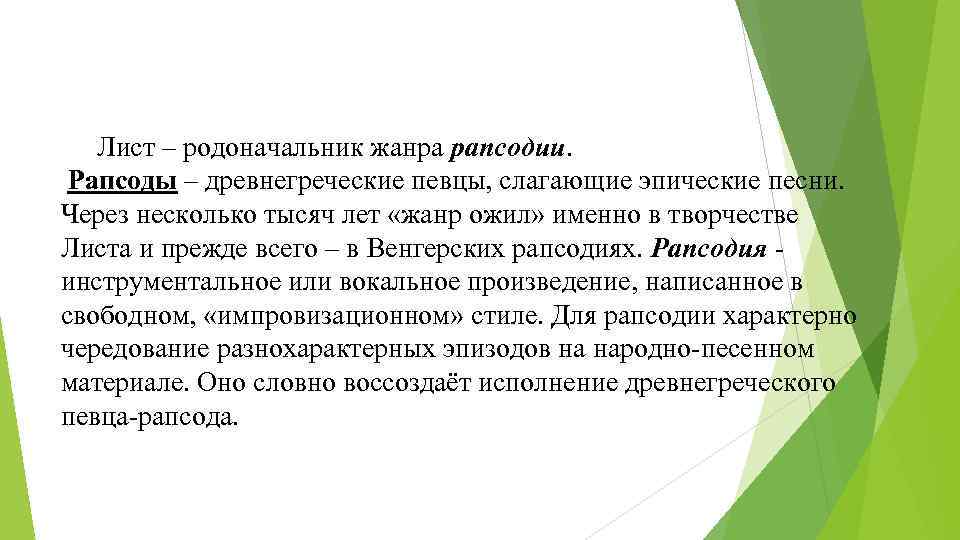 Лист – родоначальник жанра рапсодии.
Рапсоды – древнегреческие певцы, слагающие эпические песни. Через несколько тысяч лет «жанр ожил» именно в творчестве Листа и прежде всего – в Венгерских рапсодиях. Рапсодия - инструментальное или вокальное произведение, написанное в свободном, «импровизационном» стиле. Для рапсодии характерно чередование разнохарактерных эпизодов на народно-песенном материале. Оно словно воссоздаёт исполнение древнегреческого певца-рапсода.